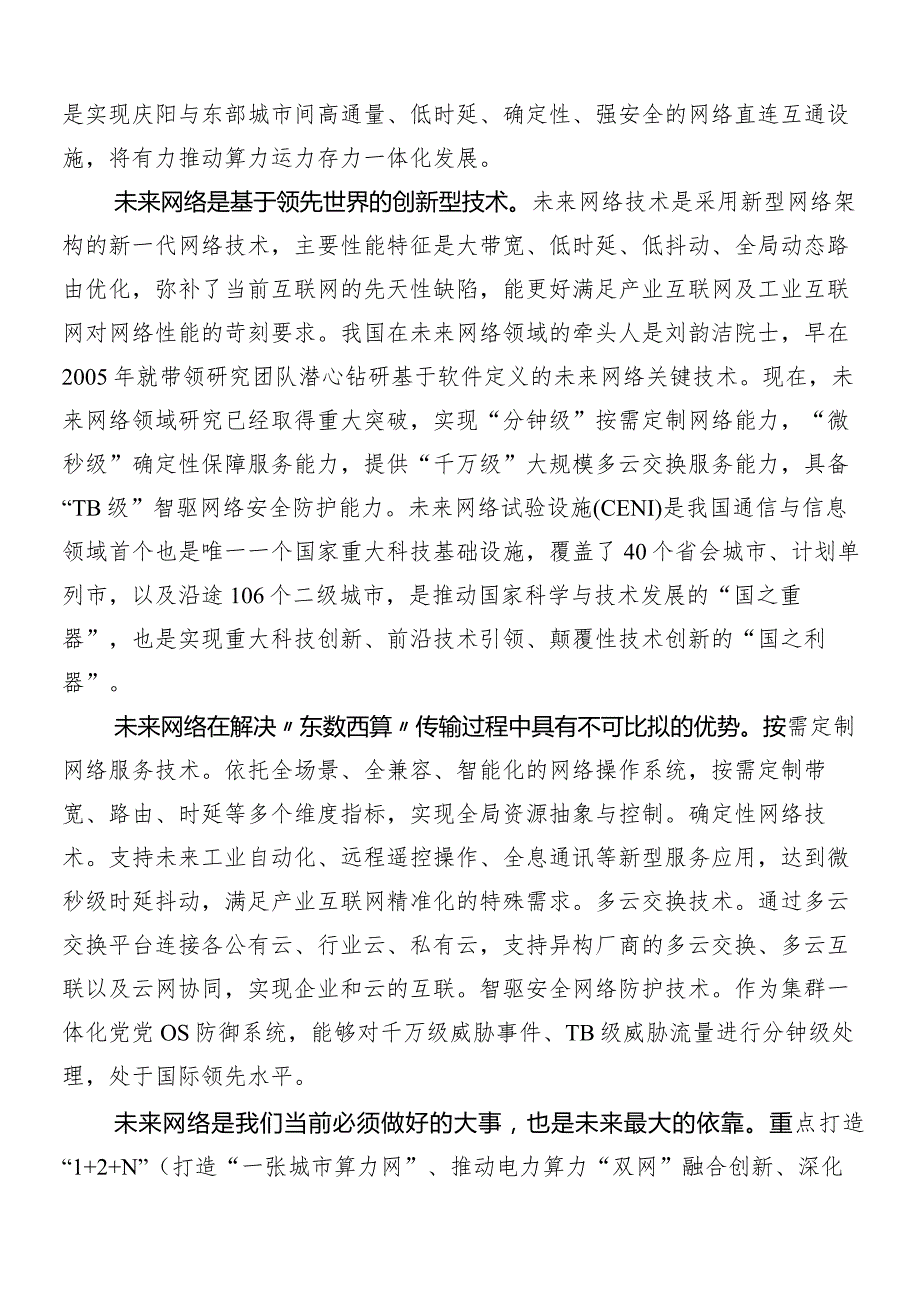 是实现庆阳与东部城市间高通量、低时延、确定性、强安全的网络直连互通设施，将有力推动算力运力存力一体化发展。

未来网络是基于领先世界的创新型技术。未来网络技术是采用新型网络架构的新一代网络技术，主要性能特征是大带宽、低时延、低抖动、全局动态路由优化，弥补了当前互联网的先天性缺陷，能更好满足产业互联网及工业互联网对网络性能的苛刻要求。我国在未来网络领域的牵头人是刘韵洁院士，早在2005年就带领研究团队潜心钻研基于软件定义的未来网络关键技术。现在，未来网络领域研究已经取得重大突破，实现“分钟级”按需定制网络能力，“微秒级”确定性保障服务能力，提供“千万级”大规模多云交换服务能力，具备“TB级”智驱网络安全防护能力。未来网络试验设施(CENI)是我国通信与信息领域首个也是唯一一个国家重大科技基础设施，覆盖了40个省会城市、计划单列市，以及沿途106个二级城市，是推动国家科学与技术发展的“国之重器”，也是实现重大科技创新、前沿技术引领、颠覆性技术创新的“国之利器”。

未来网络在解决〃东数西算〃传输过程中具有不可比拟的优势。按需定制网络服务技术。依托全场景、全兼容、智能化的网络操作系统，按需定制带宽、路由、时延等多个维度指标，实现全局资源抽象与控制。确定性网络技术。支持未来工业自动化、远程遥控操作、全息通讯等新型服务应用，达到微秒级时延抖动，满足产业互联网精准化的特殊需求。多云交换技术。通过多云交换平台连接各公有云、行业云、私有云，支持异构厂商的多云交换、多云互联以及云网协同，实现企业和云的互联。智驱安全网络防护技术。作为集群一体化党党OS防御系统，能够对千万级威胁事件、TB级威胁流量进行分钟级处理，处于国际领先水平。

未来网络是我们当前必须做好的大事，也是未来最大的依靠。重点打造“1+2+N”（打造“一张城市算力网”、推动电力算力“双网”融合创新、深化